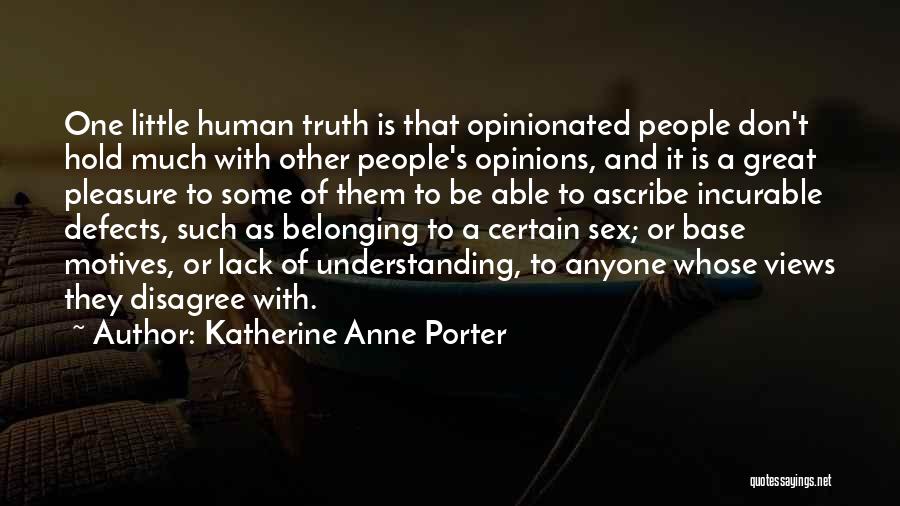 One little human truth is that opinionated people don't hold much with other people's opinions, and it is a great pleasure to some of them to be able to ascribe incurable defects, such as belonging to a certain sex; or base motives, or lack of understanding, to anyone whose views they disagree with.

~ Author: Katherine Anne Porter

quotessayings.net